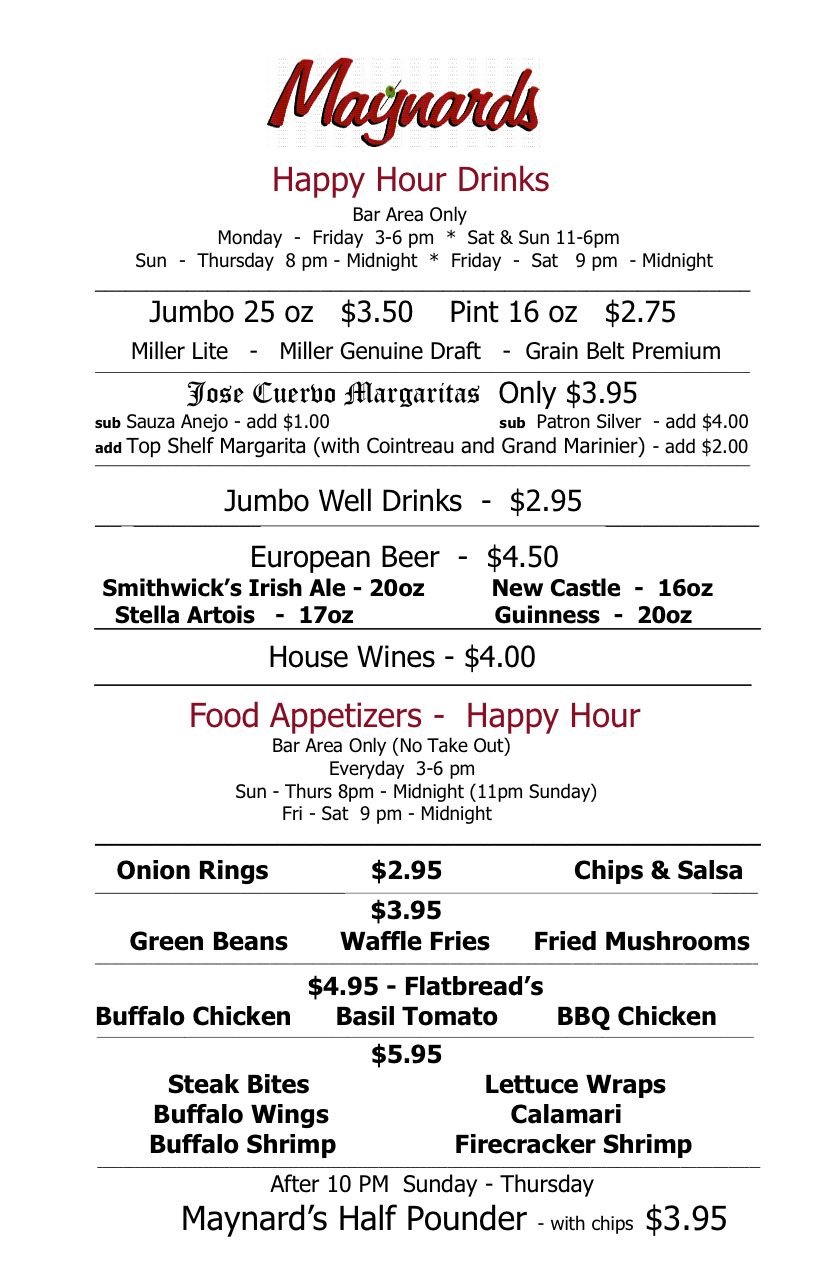 Maynards

Happy Hour Drinks

Bar Area Only
Monday - Friday 3-6 pm * Sat & Sun 11-6pm
Sun - Thursday 8 pm - Midnight * Friday - Sat 9 pm - Midnight

Jumbo 25 oz $3.50 Pint 16 oz $2.75

Miller Lite - Miller Genuine Draft - Grain Belt Premium

Jose Cuervo Margaritas Only $3.95
sub Sauza Anejo - add $1.00 sub Patron Silver - add $4.00
add Top Shelf Margarita (with Cointreau and Grand Marinier) - add $2.00

Jumbo Well Drinks - $2.95

European Beer - $4.50
Smithwick's Irish Ale - 20oz New Castle - 16oz
Stella Artois - 17oz Guinness - 20oz

House Wines - $4.00

Food Appetizers - Happy Hour
Bar Area Only (No Take Out)
Everyday 3-6 pm
Sun - Thurs 8pm - Midnight (11pm Sunday)
Fri - Sat 9 pm - Midnight

Onion Rings $2.95 Chips & Salsa

$3.95
Green Beans Waffle Fries Fried Mushrooms

$4.95 - Flatbread's
Buffalo Chicken Basil Tomato BBQ Chicken

$5.95
Steak Bites Lettuce Wraps
Buffalo Wings Calamari
Buffalo Shrimp Firecracker Shrimp

After 10 PM Sunday - Thursday
Maynard's Half Pounder - with chips $3.95